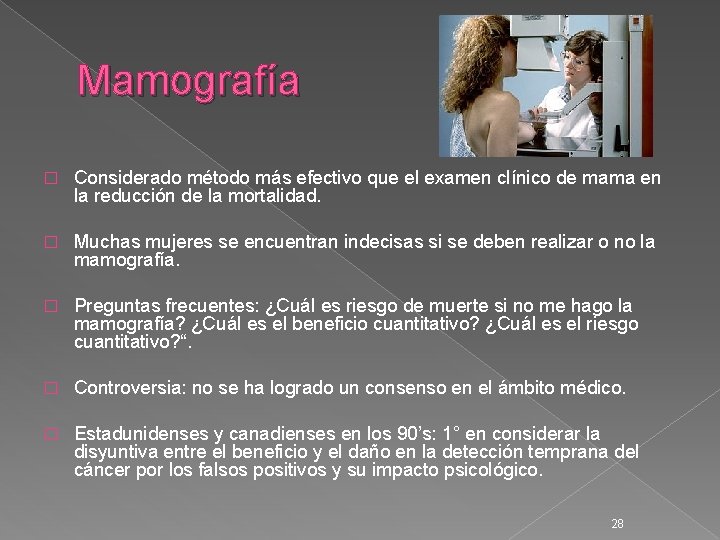 Mamografía

☐ Considerado método más efectivo que el examen clínico de mama en la reducción de la mortalidad.

☐ Muchas mujeres se encuentran indecisas si se deben realizar o no la mamografía.

☐ Preguntas frecuentes: ¿Cuál es riesgo de muerte si no me hago la mamografía? ¿Cuál es el beneficio cuantitativo? ¿Cuál es el riesgo cuantitativo?".

☐ Controversia: no se ha logrado un consenso en el ámbito médico.

☐ Estadunidenses y canadienses en los 90's: 1° en considerar la disyuntiva entre el beneficio y el daño en la detección temprana del cáncer por los falsos positivos y su impacto psicológico.

28